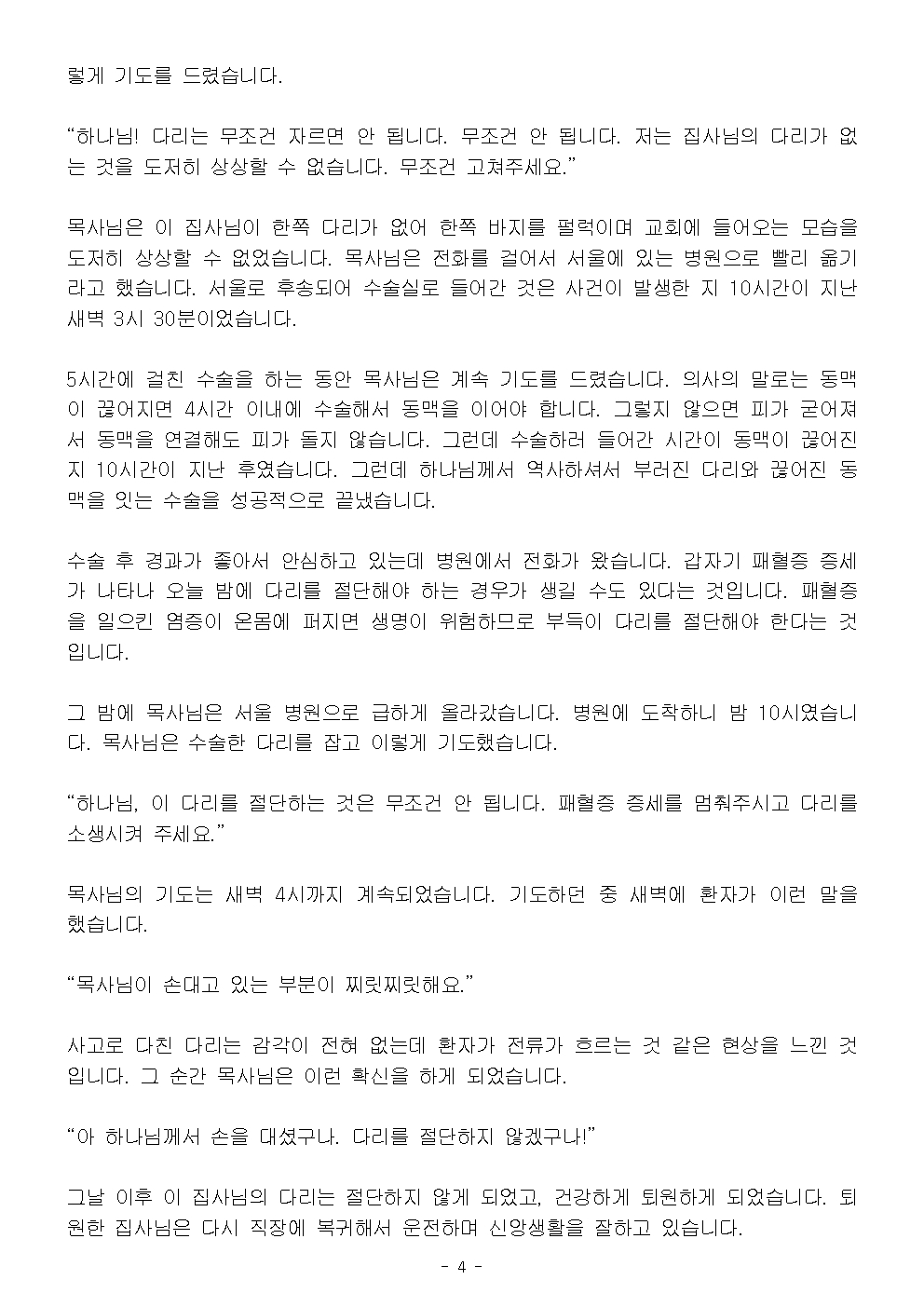 렇게 기도를 드렸습니다.

“하나님! 다리는 무조건 자르면 안 됩니다. 무조건 안 됩니다. 저는 집사님의 다리가 없는 것을 도저히 상상할 수 없습니다. 무조건 고쳐주세요.”

목사님은 이 집사님이 한쪽 다리가 없어 한쪽 바지를 펄럭이며 교회에 들어오는 모습을 도저히 상상할 수 없었습니다. 목사님은 전화를 걸어서 서울에 있는 병원으로 빨리 옮기라고 했습니다. 서울로 후송되어 수술실로 들어간 것은 사건이 발생한 지 10시간이 지난 새벽 3시 30분이었습니다.

5시간에 걸친 수술을 하는 동안 목사님은 계속 기도를 드렸습니다. 의사의 말로는 동맥이 끊어지면 4시간 이내에 수술해서 동맥을 이어야 합니다. 그렇지 않으면 피가 굳어져서 동맥을 연결해도 피가 돌지 않습니다. 그런데 수술하러 들어간 시간이 동맥이 끊어진 지 10시간이 지난 후였습니다. 그런데 하나님께서 역사하셔서 부러진 다리와 끊어진 동맥을 잇는 수술을 성공적으로 끝냈습니다.

수술 후 경과가 좋아서 안심하고 있는데 병원에서 전화가 왔습니다. 갑자기 패혈증 증세가 나타나 오늘 밤에 다리를 절단해야 하는 경우가 생길 수도 있다는 것입니다. 패혈증을 일으킨 염증이 온몸에 퍼지면 생명이 위험하므로 부득이 다리를 절단해야 한다는 것입니다.

그 밤에 목사님은 서울 병원으로 급하게 올라갔습니다. 병원에 도착하니 밤 10시였습니다. 목사님은 수술한 다리를 잡고 이렇게 기도했습니다.

“하나님, 이 다리를 절단하는 것은 무조건 안 됩니다. 패혈증 증세를 멈춰주시고 다리를 소생시켜 주세요.”

목사님의 기도는 새벽 4시까지 계속되었습니다. 기도하던 중 새벽에 환자가 이런 말을 했습니다.

“목사님이 손대고 있는 부분이 찌릿찌릿해요.”

사고로 다친 다리는 감각이 전혀 없는데 환자가 전류가 흐르는 것 같은 현상을 느낀 것입니다. 그 순간 목사님은 이런 확신을 하게 되었습니다.

“아 하나님께서 손을 대셨구나. 다리를 절단하지 않겠구나!”

그날 이후 이 집사님의 다리는 절단하지 않게 되었고, 건강하게 퇴원하게 되었습니다. 퇴원한 집사님은 다시 직장에 복귀해서 운전하며 신앙생활을 잘하고 있습니다.

- 4 -